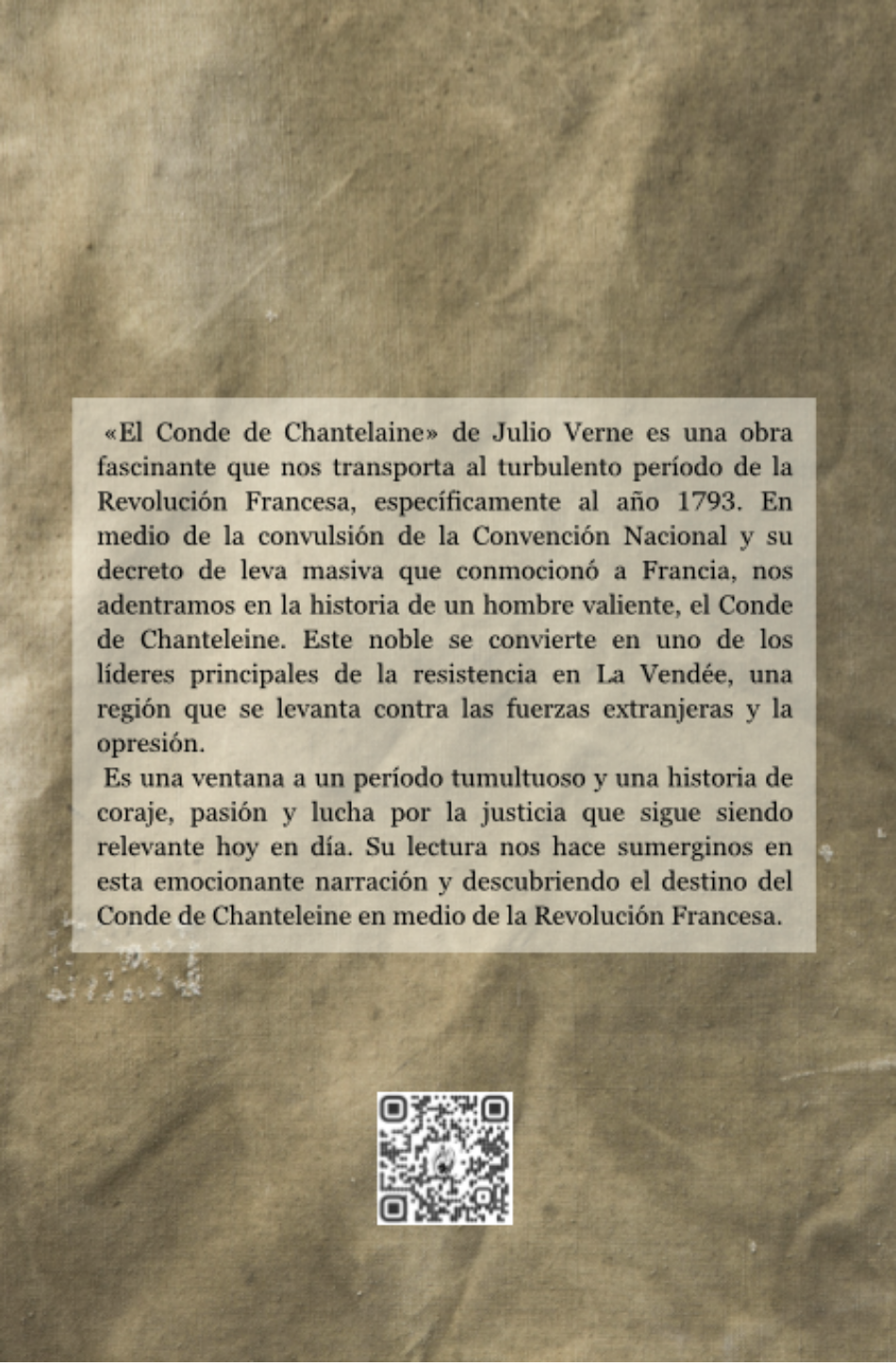 «El Conde de Chantelaine» de Julio Verne es una obra fascinante que nos transporta al turbulento período de la Revolución Francesa, específicamente al año 1793. En medio de la convulsión de la Convención Nacional y su decreto de leva masiva que conmocionó a Francia, nos adentramos en la historia de un hombre valiente, el Conde de Chanteleine. Este noble se convierte en uno de los líderes principales de la resistencia en La Vendée, una región que se levanta contra las fuerzas extranjeras y la opresión.

Es una ventana a un período tumultuoso y una historia de coraje, pasión y lucha por la justicia que sigue siendo relevante hoy en día. Su lectura nos hace sumerginos en esta emocionante narración y descubriendo el destino del Conde de Chanteleine en medio de la Revolución Francesa.